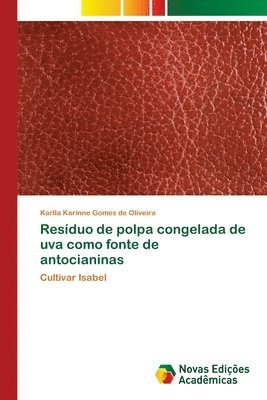 Karlla Karinne Gomes de Oliveira

Resíduo de polpa congelada de uva como fonte de antocianinas

Cultivar Isabel

Novas Edições Acadêmicas